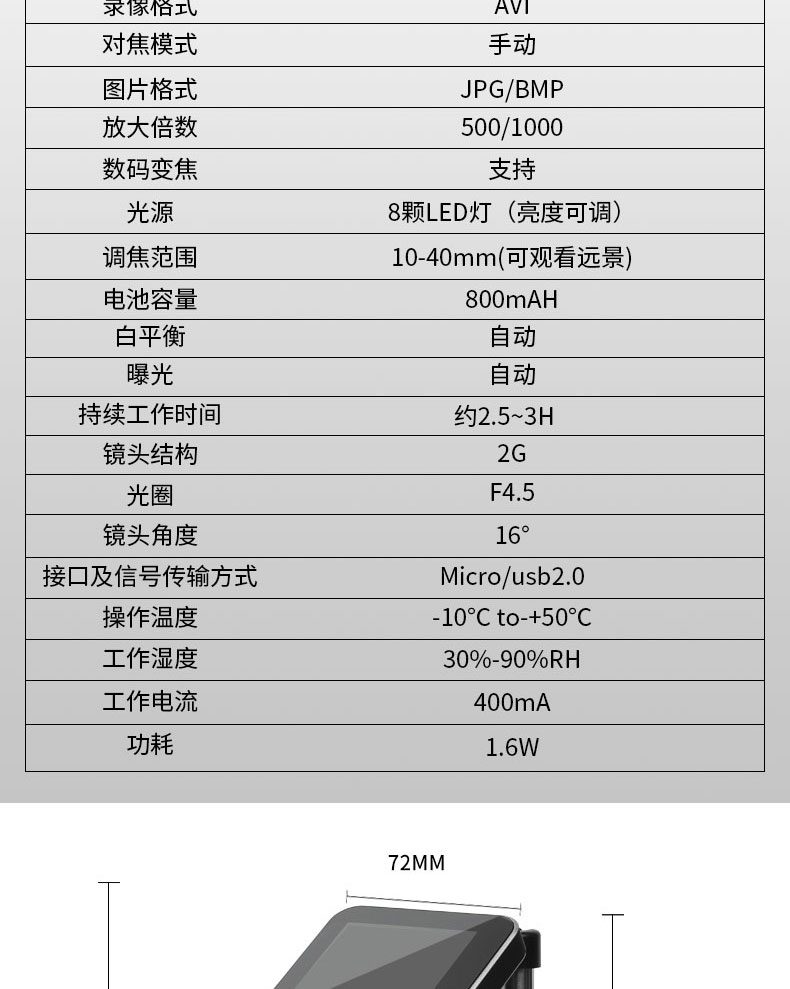 | 录像格式 | AVI |
|---|---|
| 对焦模式 | 手动 |
| 图片格式 | JPG/BMP |
| 放大倍数 | 500/1000 |
| 数码变焦 | 支持 |
| 光源 | 8颗LED灯（亮度可调） |
| 调焦范围 | 10-40mm(可观看远景) |
| 电池容量 | 800mAH |
| 白平衡 | 自动 |
| 曝光 | 自动 |
| 持续工作时间 | 约2.5~3H |
| 镜头结构 | 2G |
| 光圈 | F4.5 |
| 镜头角度 | 16° |
| 接口及信号传输方式 | Micro/usb2.0 |
| 操作温度 | -10°C to-+50°C |
| 工作湿度 | 30%-90%RH |
| 工作电流 | 400mA |
| 功耗 | 1.6W |

72MM